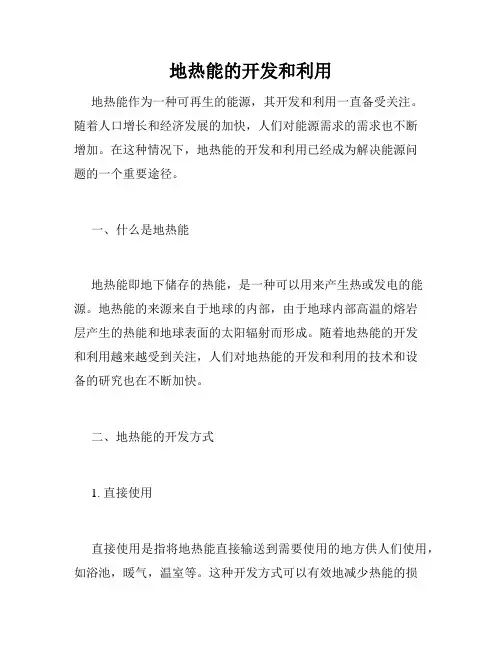 地热能的开发和利用

地热能作为一种可再生的能源，其开发和利用一直备受关注。随着人口增长和经济发展的加快，人们对能源需求的需求也不断增加。在这种情况下，地热能的开发和利用已经成为解决能源问题的一个重要途径。

一、什么是地热能

地热能即地下储存的热能，是一种可以用来产生热或发电的能源。地热能的来源来自于地球的内部，由于地球内部高温的熔岩层产生的热能和地球表面的太阳辐射而形成。随着地热能的开发和利用越来越受到关注，人们对地热能的开发和利用的技术和设备的研究也在不断加快。

二、地热能的开发方式

1. 直接使用

直接使用是指将地热能直接输送到需要使用的地方供人们使用，如浴池，暖气，温室等。这种开发方式可以有效地减少热能的损